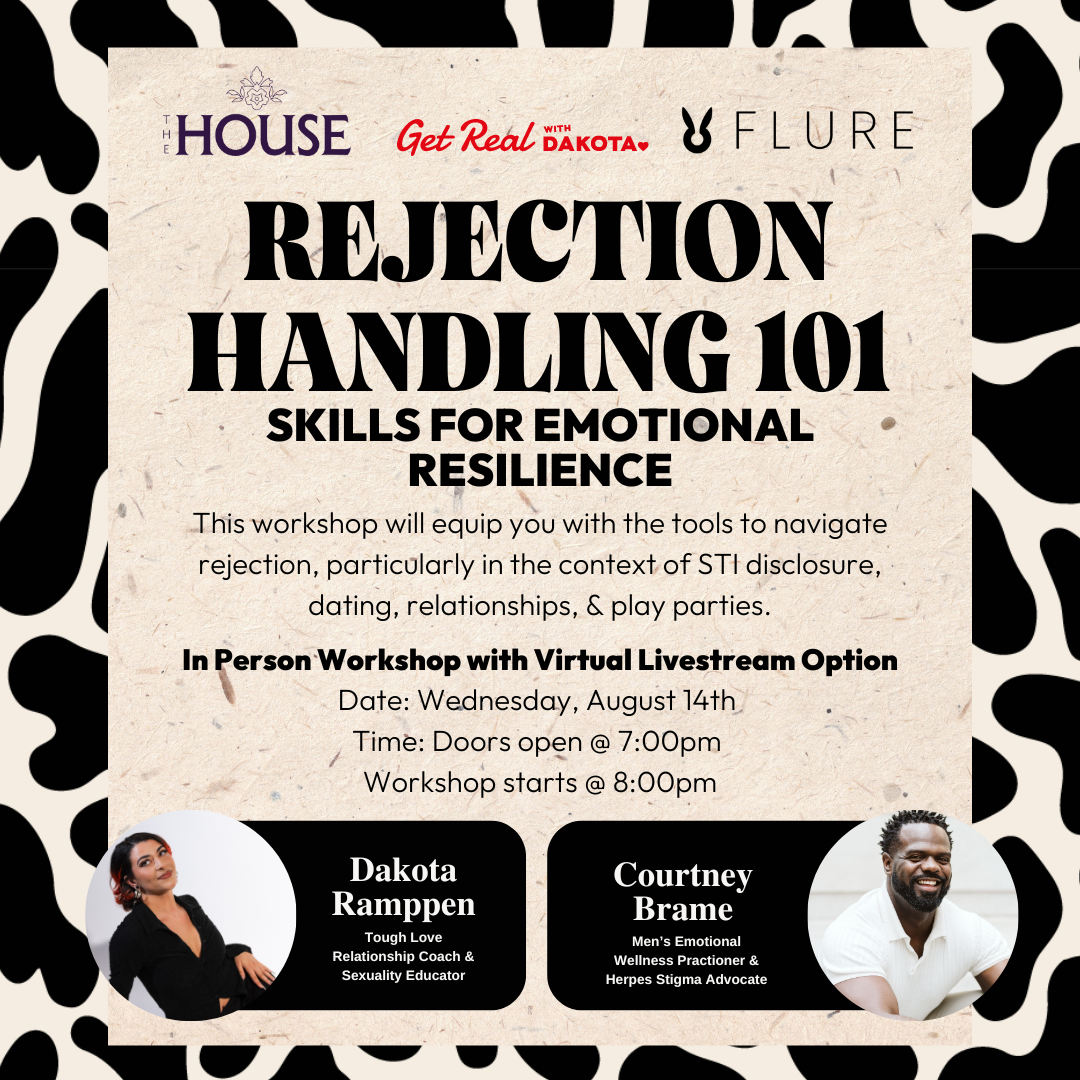 THE HOUSE

Get Real WITH DAKOTA

FLURE

REJECTION HANDLING 101

SKILLS FOR EMOTIONAL RESILIENCE

This workshop will equip you with the tools to navigate rejection, particularly in the context of STI disclosure, dating, relationships, & play parties.

In Person Workshop with Virtual Livestream Option

Date: Wednesday, August 14th

Time: Doors open @ 7:00pm

Workshop starts @ 8:00pm

Dakota Ramppen

Tough Love Relationship Coach & Sexuality Educator

Courtney Brame

Men's Emotional Wellness Practioner & Herpes Stigma Advocate